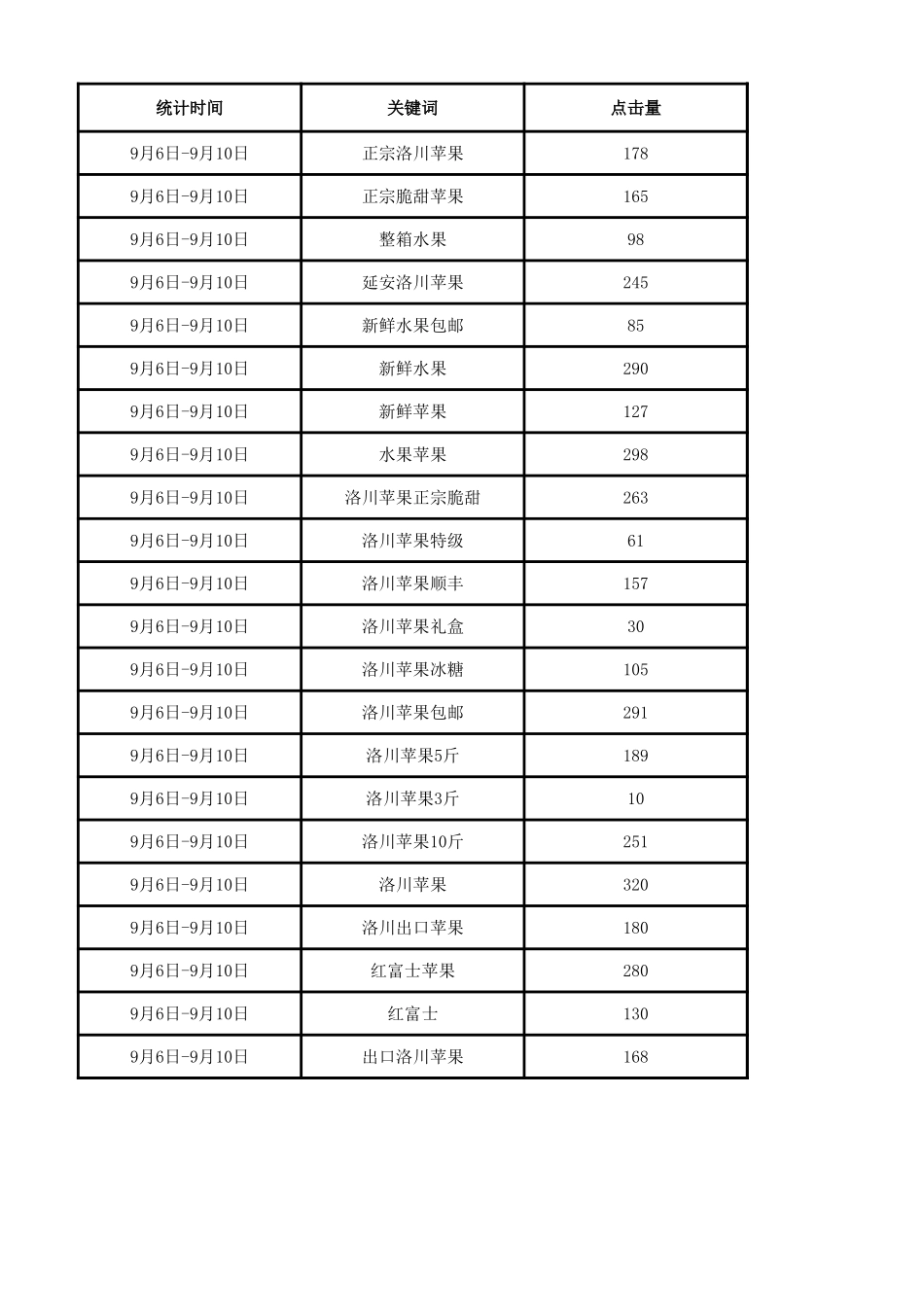 | 统计时间 | 关键词 | 点击量 |
|---|---|---|
| 9月6日-9月10日 | 正宗洛川苹果 | 178 |
| 9月6日-9月10日 | 正宗脆甜苹果 | 165 |
| 9月6日-9月10日 | 整箱水果 | 98 |
| 9月6日-9月10日 | 延安洛川苹果 | 245 |
| 9月6日-9月10日 | 新鲜水果包邮 | 85 |
| 9月6日-9月10日 | 新鲜水果 | 290 |
| 9月6日-9月10日 | 新鲜苹果 | 127 |
| 9月6日-9月10日 | 水果苹果 | 298 |
| 9月6日-9月10日 | 洛川苹果正宗脆甜 | 263 |
| 9月6日-9月10日 | 洛川苹果特级 | 61 |
| 9月6日-9月10日 | 洛川苹果顺丰 | 157 |
| 9月6日-9月10日 | 洛川苹果礼盒 | 30 |
| 9月6日-9月10日 | 洛川苹果冰糖 | 105 |
| 9月6日-9月10日 | 洛川苹果包邮 | 291 |
| 9月6日-9月10日 | 洛川苹果5斤 | 189 |
| 9月6日-9月10日 | 洛川苹果3斤 | 10 |
| 9月6日-9月10日 | 洛川苹果10斤 | 251 |
| 9月6日-9月10日 | 洛川苹果 | 320 |
| 9月6日-9月10日 | 洛川出口苹果 | 180 |
| 9月6日-9月10日 | 红富士苹果 | 280 |
| 9月6日-9月10日 | 红富士 | 130 |
| 9月6日-9月10日 | 出口洛川苹果 | 168 |